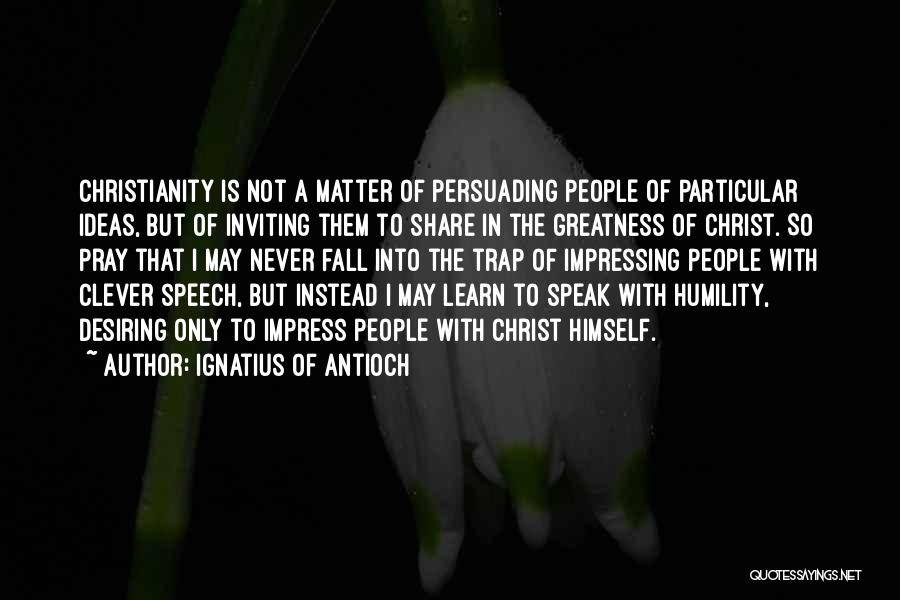 CHRISTIANITY IS NOT A MATTER OF PERSUADING PEOPLE OF PARTICULAR IDEAS, BUT OF INVITING THEM TO SHARE IN THE GREATNESS OF CHRIST. SO PRAY THAT I MAY NEVER FALL INTO THE TRAP OF IMPRESSING PEOPLE WITH CLEVER SPEECH, BUT INSTEAD I MAY LEARN TO SPEAK WITH HUMILITY, DESIRING ONLY TO IMPRESS PEOPLE WITH CHRIST HIMSELF.
~ AUTHOR: IGNATIUS OF ANTIOCH

QUOTESSAYINGS.NET